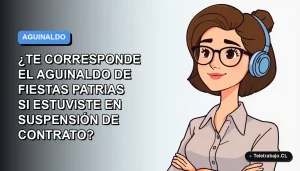 AGUINALDO

¿TE CORRESPONDE EL AGUINALDO DE FIESTAS PATRIAS SI ESTUVISTE EN SUSPENSIÓN DE CONTRATO?

Teletrabajo.CL